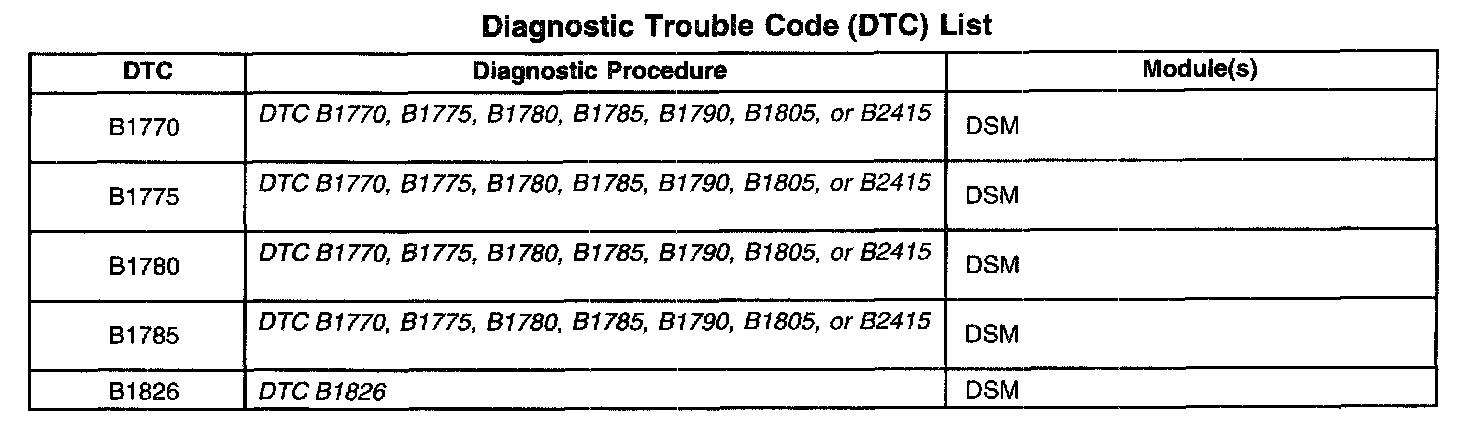 Diagnostic Trouble Code (DTC) List

| DTC | Diagnostic Procedure | Module(s) |
|---|---|---|
| B1770 | DTC B1770, B1775, B1780, B1785, B1790, B1805, or B2415 | DSM |
| B1775 | DTC B1770, B1775, B1780, B1785, B1790, B1805, or B2415 | DSM |
| B1780 | DTC B1770, B1775, B1780, B1785, B1790, B1805, or B2415 | DSM |
| B1785 | DTC B1770, B1775, B1780, B1785, B1790, B1805, or B2415 | DSM |
| B1826 | DTC B1826 | DSM |